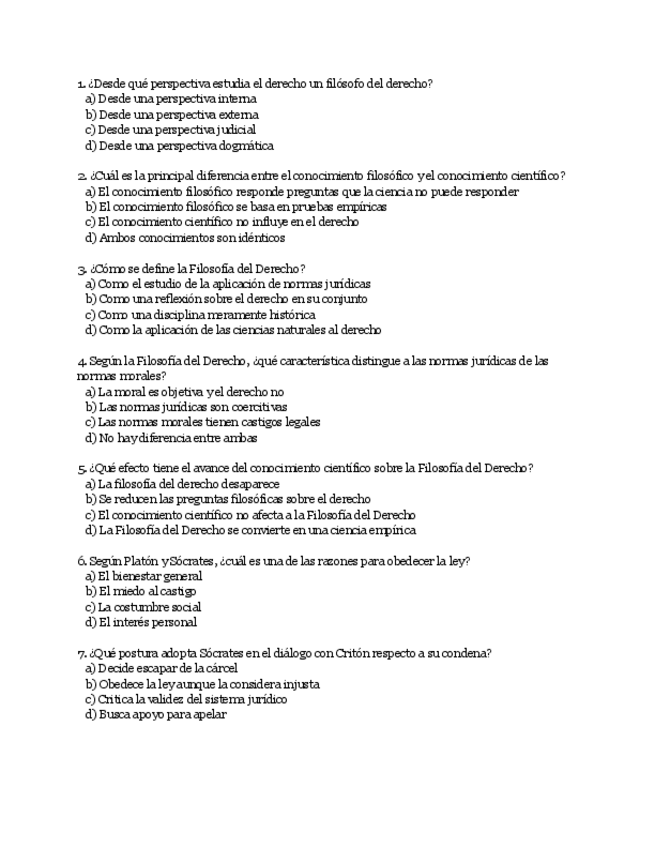 1. ¿Desde qué perspectiva estudia el derecho un filósofo del derecho?
a) Desde una perspectiva interna
b) Desde una perspectiva externa
c) Desde una perspectiva judicial
d) Desde una perspectiva dogmática

2. ¿Cuál es la principal diferencia entre el conocimiento filosófico y el conocimiento científico?
a) El conocimiento filosófico responde preguntas que la ciencia no puede responder
b) El conocimiento filosófico se basa en pruebas empíricas
c) El conocimiento científico no influye en el derecho
d) Ambos conocimientos son idénticos

3. ¿Cómo se define la Filosofía del Derecho?
a) Como el estudio de la aplicación de normas jurídicas
b) Como una reflexión sobre el derecho en su conjunto
c) Como una disciplina meramente histórica
d) Como la aplicación de las ciencias naturales al derecho

4. Según la Filosofía del Derecho, ¿qué característica distingue a las normas jurídicas de las normas morales?
a) La moral es objetiva y el derecho no
b) Las normas jurídicas son coercitivas
c) Las normas morales tienen castigos legales
d) No hay diferencia entre ambas

5. ¿Qué efecto tiene el avance del conocimiento científico sobre la Filosofía del Derecho?
a) La filosofía del derecho desaparece
b) Se reducen las preguntas filosóficas sobre el derecho
c) El conocimiento científico no afecta a la Filosofía del Derecho
d) La Filosofía del Derecho se convierte en una ciencia empírica

6. Según Platón y Sócrates, ¿cuál es una de las razones para obedecer la ley?
a) El bienestar general
b) El miedo al castigo
c) La costumbre social
d) El interés personal

7. ¿Qué postura adopta Sócrates en el diálogo con Critón respecto a su condena?
a) Decide escapar de la cárcel
b) Obedece la ley aunque la considera injusta
c) Critica la validez del sistema jurídico
d) Busca apoyo para apelar